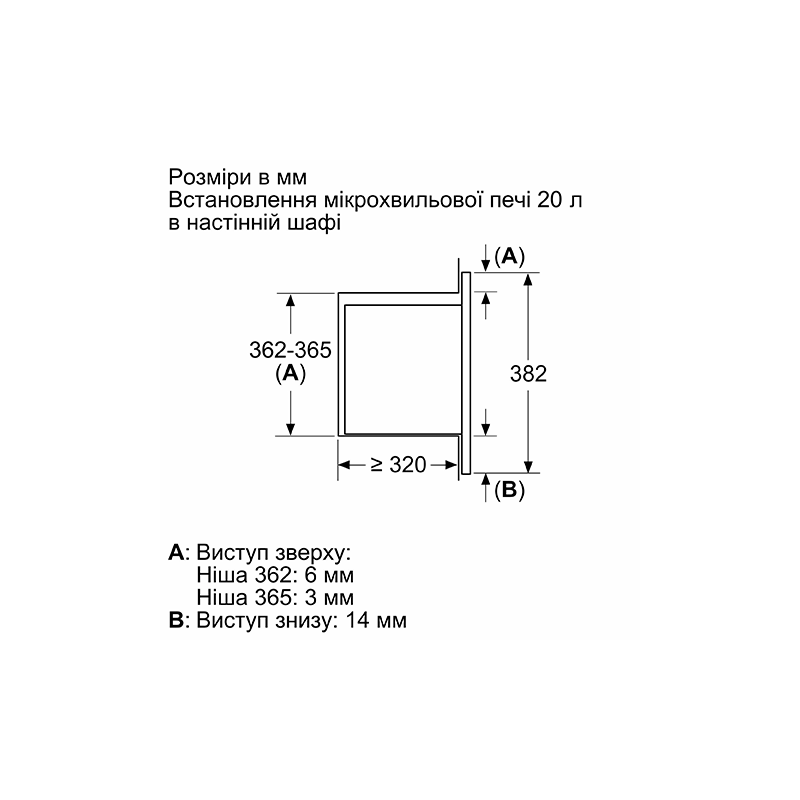 Розміри в мм
Встановлення мікрохвильової печі 20 л в настінній шафі

(A)

362-365
(A)

382

≥ 320

(B)

A: Виступ зверху:
Ніша 362: 6 мм
Ніша 365: 3 мм
B: Виступ знизу: 14 мм